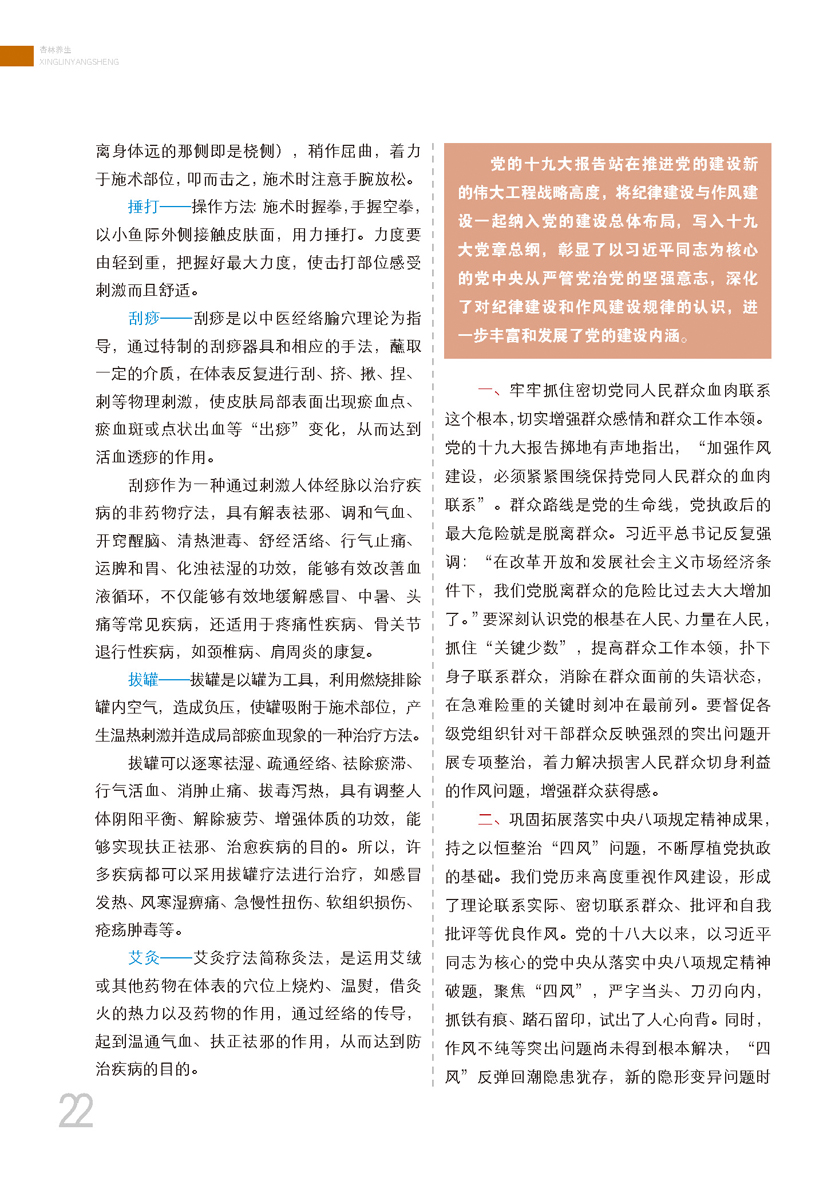 杏林养生
XINGLINYANGSHENG

离身体远的那侧即是桡侧），稍作屈曲，着力于施术部位，叩而击之，施术时注意手腕放松。

捶打——操作方法：施术时握拳，手握空拳，以小鱼际外侧接触皮肤面，用力捶打。力度要由轻到重，把握好最大力度，使击打部位感受刺激而且舒适。

刮痧——刮痧是以中医经络腧穴理论为指导，通过特制的刮痧器具和相应的手法，蘸取一定的介质，在体表反复进行刮、挤、揪、捏、刺等物理刺激，使皮肤局部表面出现瘀血点、瘀血斑或点状出血等“出痧”变化，从而达到活血透痧的作用。

刮痧作为一种通过刺激人体经脉以治疗疾病的非药物疗法，具有解表祛邪、调和气血、开窍醒脑、清热泄毒、舒经活络、行气止痛、运脾和胃、化浊祛湿的功效，能够有效改善血液循环，不仅能够有效地缓解感冒、中暑、头痛等常见疾病，还适用于疼痛性疾病、骨关节退行性疾病，如颈椎病、肩周炎的康复。

拔罐——拔罐是以罐为工具，利用燃烧排除罐内空气，造成负压，使罐吸附于施术部位，产生温热刺激并造成局部瘀血现象的一种治疗方法。

拔罐可以逐寒祛湿、疏通经络、祛除瘀滞、行气活血、消肿止痛、拔毒泻热，具有调整人体阴阳平衡、解除疲劳、增强体质的功效，能够实现扶正祛邪、治愈疾病的目的。所以，许多疾病都可以采用拔罐疗法进行治疗，如感冒发热、风寒湿痹痛、急慢性扭伤、软组织损伤、疮疡肿毒等。

艾灸——艾灸疗法简称灸法，是运用艾绒或其他药物在体表的穴位上烧灼、温熨，借灸火的热力以及药物的作用，通过经络的传导，起到温通气血、扶正祛邪的作用，从而达到防治疾病的目的。

22

党的十九大报告站在推进党的建设新的伟大工程战略高度，将纪律建设与作风建设一起纳入党的建设总体布局，写入十九大党章总纲，彰显了以习近平同志为核心的党中央从严管党治党的坚强意志，深化了对纪律建设和作风建设规律的认识，进一步丰富和发展了党的建设内涵。

一、牢牢抓住密切党同人民群众血肉联系这个根本，切实增强群众感情和群众工作本领。党的十九大报告掷地有声地指出，“加强作风建设，必须紧紧围绕保持党同人民群众的血肉联系”。群众路线是党的生命线，党执政后的最大危险就是脱离群众。习近平总书记反复强调：“在改革开放和发展社会主义市场经济条件下，我们党脱离群众的危险比过去大大增加了。”要深刻认识党的根基在人民、力量在人民，抓住“关键少数”，提高群众工作本领，扑下身子联系群众，消除在群众面前的失语状态，在急难险重的关键时刻冲在最前列。要督促各级党组织针对干部群众反映强烈的突出问题开展专项整治，着力解决损害人民群众切身利益的作风问题，增强群众获得感。

二、巩固拓展落实中央八项规定精神成果，持之以恒整治“四风”问题，不断厚植党执政的基础。我们党历来高度重视作风建设，形成了理论联系实际、密切联系群众、批评和自我批评等优良作风。党的十八大以来，以习近平同志为核心的党中央从落实中央八项规定精神破题，聚焦“四风”，严字当头、刀刃向内，抓铁有痕、踏石留印，试出了人心向背。同时，作风不纯等突出问题尚未得到根本解决，“四风”反弹回潮隐患犹存，新的隐形变异问题时